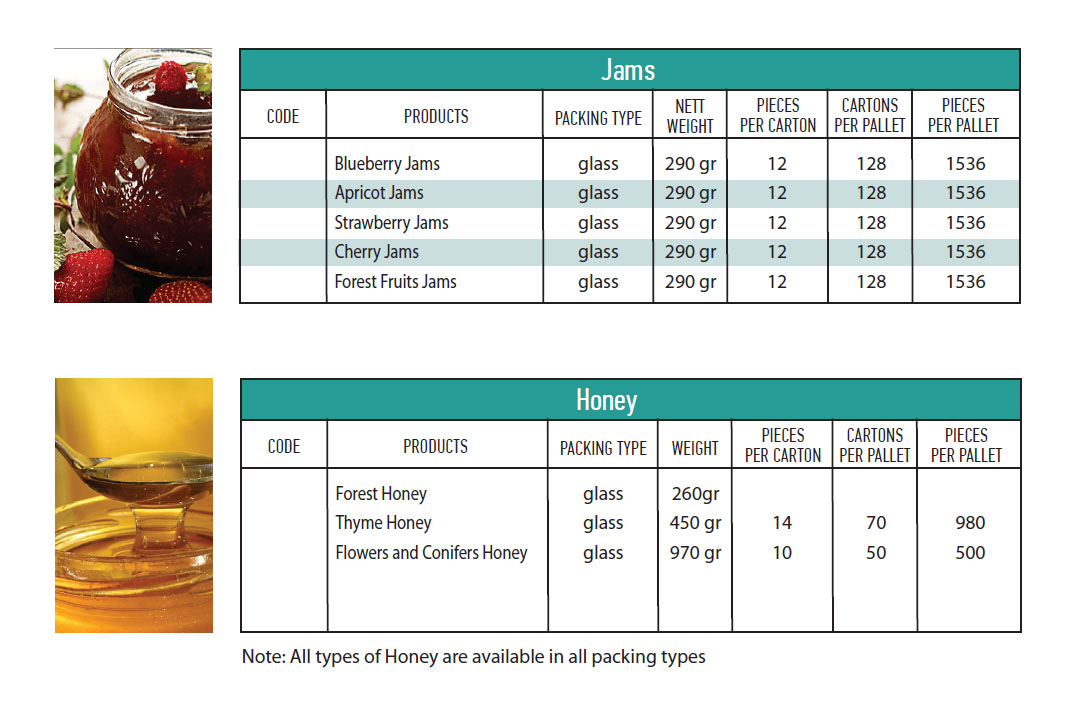 Jams

| CODE | PRODUCTS | PACKING TYPE | NETT WEIGHT | PIECES PER CARTON | CARTONS PER PALLET | PIECES PER PALLET |
|---|---|---|---|---|---|---|
| | Blueberry Jams | glass | 290 gr | 12 | 128 | 1536 |
| | Apricot Jams | glass | 290 gr | 12 | 128 | 1536 |
| | Strawberry Jams | glass | 290 gr | 12 | 128 | 1536 |
| | Cherry Jams | glass | 290 gr | 12 | 128 | 1536 |
| | Forest Fruits Jams | glass | 290 gr | 12 | 128 | 1536 |

Honey

| CODE | PRODUCTS | PACKING TYPE | WEIGHT | PIECES PER CARTON | CARTONS PER PALLET | PIECES PER PALLET |
|---|---|---|---|---|---|---|
| | Forest Honey | glass | 260gr | | | |
| | Thyme Honey | glass | 450 gr | 14 | 70 | 980 |
| | Flowers and Conifers Honey | glass | 970 gr | 10 | 50 | 500 |

Note: All types of Honey are available in all packing types